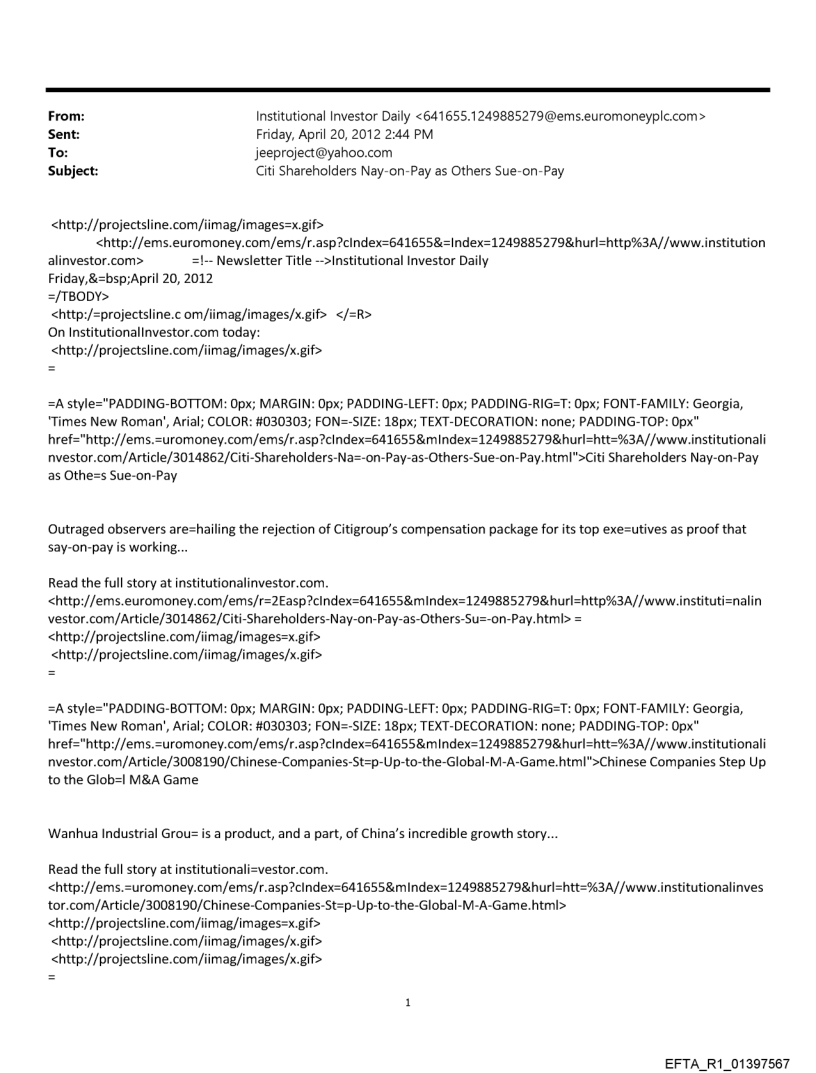 From: Institutional Investor Daily <641655.1249885279@ems.euromoneyplc.com>
Sent: Friday, April 20, 2012 2:44 PM
To: jeeproject@yahoo.com
Subject: Citi Shareholders Nay-on-Pay as Others Sue-on-Pay

<http://projectsline.com/iimag/images=x.gif>
<http://ems.euromoney.com/ems/r.asp?cIndex=641655&=Index=1249885279&hurl=http%3A//www.institutionalinvestor.com> =!-- Newsletter Title -->Institutional Investor Daily
Friday,&=bsp;April 20, 2012
=/TBODY>
<http:/=projectsline.c om/iimag/images/x.gif> </=R>
On InstitutionalInvestor.com today:
<http://projectsline.com/iimag/images/x.gif>
=

=A style="PADDING-BOTTOM: 0px; MARGIN: 0px; PADDING-LEFT: 0px; PADDING-RIG=T: 0px; FONT-FAMILY: Georgia, 'Times New Roman', Arial; COLOR: #030303; FON=-SIZE: 18px; TEXT-DECORATION: none; PADDING-TOP: 0px" href="http://ems.=uromoney.com/ems/r.asp?cIndex=641655&mIndex=1249885279&hurl=htt=%3A//www.institutionalinvestor.com/Article/3014862/Citi-Shareholders-Na=-on-Pay-as-Others-Sue-on-Pay.html">Citi Shareholders Nay-on-Pay as Othe=s Sue-on-Pay

Outraged observers are=hailing the rejection of Citigroup's compensation package for its top exe=utives as proof that say-on-pay is working...

Read the full story at institutionalinvestor.com.
<http://ems.euromoney.com/ems/r=2Easp?cIndex=641655&mIndex=1249885279&hurl=http%3A//www.instituti=nalinvestor.com/Article/3014862/Citi-Shareholders-Nay-on-Pay-as-Others-Su=-on-Pay.html> =
<http://projectsline.com/iimag/images=x.gif>
<http://projectsline.com/iimag/images/x.gif>
=

=A style="PADDING-BOTTOM: 0px; MARGIN: 0px; PADDING-LEFT: 0px; PADDING-RIG=T: 0px; FONT-FAMILY: Georgia, 'Times New Roman', Arial; COLOR: #030303; FON=-SIZE: 18px; TEXT-DECORATION: none; PADDING-TOP: 0px" href="http://ems.=uromoney.com/ems/r.asp?cIndex=641655&mIndex=1249885279&hurl=htt=%3A//www.institutionalinvestor.com/Article/3008190/Chinese-Companies-St=p-Up-to-the-Global-M-A-Game.html">Chinese Companies Step Up to the Glob=l M&A Game

Wanhua Industrial Grou= is a product, and a part, of China's incredible growth story...

Read the full story at institutionali=vestor.com.
<http://ems.=uromoney.com/ems/r.asp?cIndex=641655&mIndex=1249885279&hurl=htt=%3A//www.institutionalinvestor.com/Article/3008190/Chinese-Companies-St=p-Up-to-the-Global-M-A-Game.html>
<http://projectsline.com/iimag/images=x.gif>
<http://projectsline.com/iimag/images/x.gif>
<http://projectsline.com/iimag/images/x.gif>
=

1

EFTA_R1_01397567